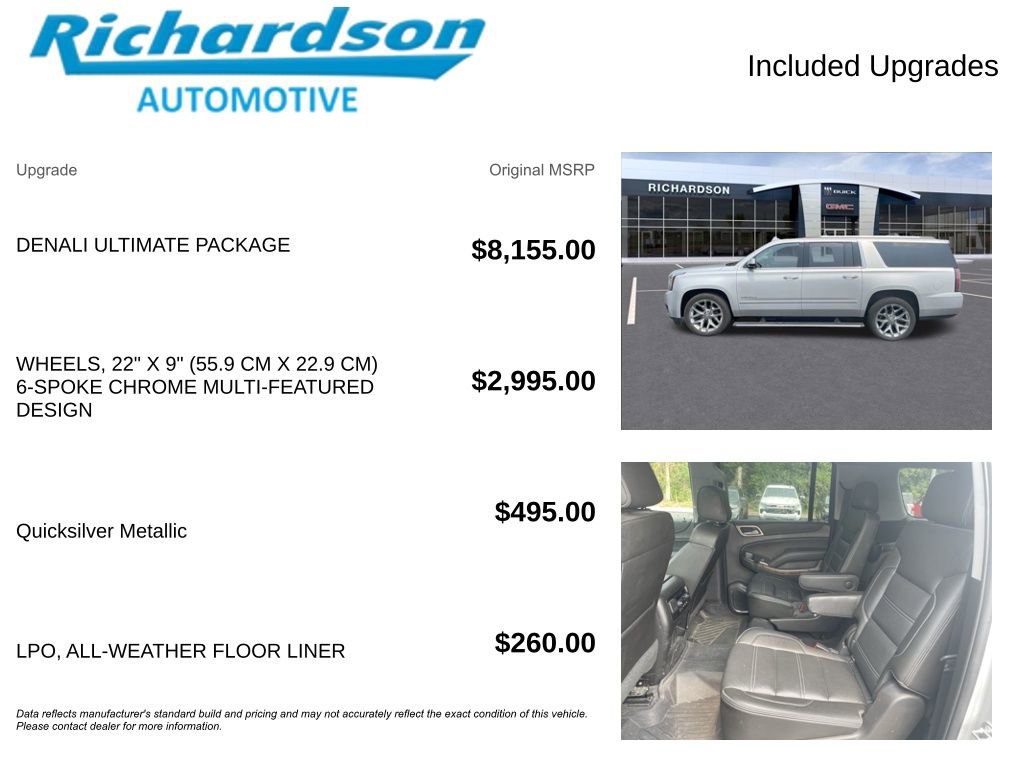 Richardson
AUTOMOTIVE

Included Upgrades

| Upgrade | Original MSRP |
|---|---|
| DENALI ULTIMATE PACKAGE | $8,155.00 |
| WHEELS, 22" X 9" (55.9 CM X 22.9 CM) 6-SPOKE CHROME MULTI-FEATURED DESIGN | $2,995.00 |
| Quicksilver Metallic | $495.00 |
| LPO, ALL-WEATHER FLOOR LINER | $260.00 |

RICHARDSON
BUICK
GMC

Data reflects manufacturer's standard build and pricing and may not accurately reflect the exact condition of this vehicle. Please contact dealer for more information.